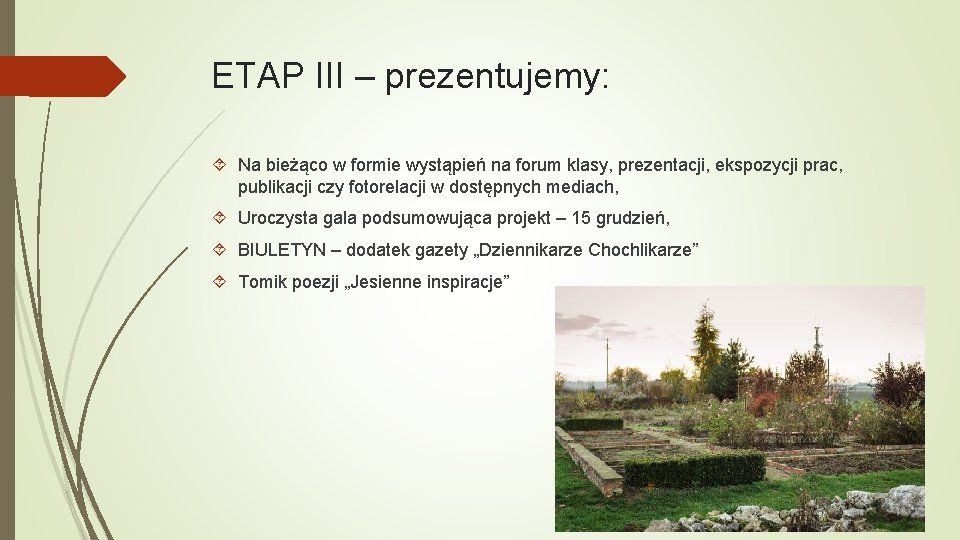 ETAP III – prezentujemy:

Na bieżąco w formie wystąpień na forum klasy, prezentacji, ekspozycji prac, publikacji czy fotorelacji w dostępnych mediach,

Uroczysta gala podsumowująca projekt – 15 grudzień,

BIULETYN – dodatek gazety „Dziennikarze Chochlikarze”

Tomik poezji „Jesienne inspiracje”